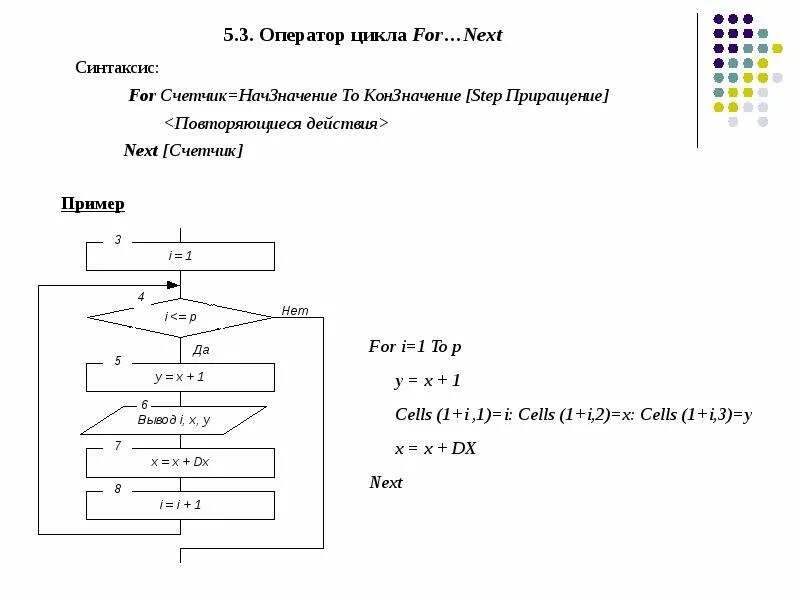 5.3. Оператор цикла For…Next

Синтаксис:

For Счетчик=НачЗначение To КонЗначение [Step Приращение]

<Повторяющиеся действия>

Next [Счетчик]

Пример

3
i = 1

4
i <= p
Нет
Да

5
y = x + 1

6
Вывод i, x, y

7
x = x + Dx

8
i = i + 1

For i=1 To p

y = x + 1

Cells (1+i ,1)=i: Cells (1+i,2)=x: Cells (1+i,3)=y

x = x + DX

Next